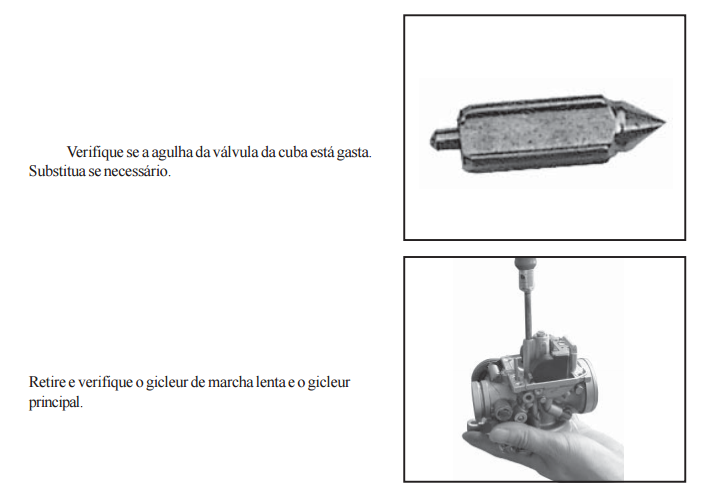 Verifique se a agulha da válvula da cuba está gasta. Substitua se necessário.

Retire e verifique o gicleur de marcha lenta e o gicleur principal.